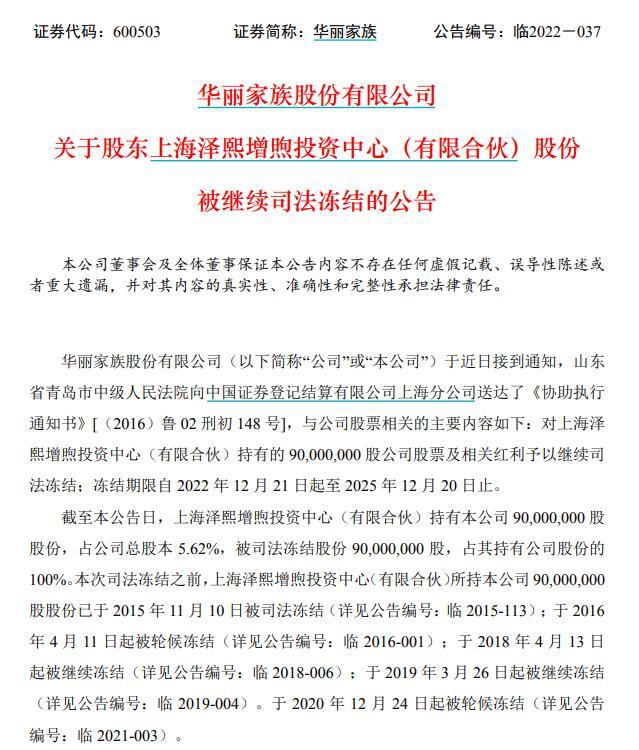 证券代码：600503　　　证券简称：华丽家族　　　公告编号：临2022－037

华丽家族股份有限公司

关于股东上海泽熙增煦投资中心（有限合伙）股份

被继续司法冻结的公告

本公司董事会及全体董事保证本公告内容不存在任何虚假记载、误导性陈述或者重大遗漏，并对其内容的真实性、准确性和完整性承担法律责任。

华丽家族股份有限公司（以下简称“公司”或“本公司”）于近日接到通知，山东省青岛市中级人民法院向中国证券登记结算有限公司上海分公司送达了《协助执行通知书》[（2016）鲁 02 刑初 148 号]，与公司股票相关的主要内容如下：对上海泽熙增煦投资中心（有限合伙）持有的 90,000,000 股公司股票及相关红利予以继续司法冻结；冻结期限自 2022 年 12 月 21 日起至 2025 年 12 月 20 日止。

截至本公告日，上海泽熙增煦投资中心（有限合伙）持有本公司 90,000,000 股股份，占公司总股本 5.62%，被司法冻结股份 90,000,000 股，占其持有公司股份的 100%。本次司法冻结之前，上海泽熙增煦投资中心(有限合伙)所持本公司 90,000,000 股股份已于 2015 年 11 月 10 日被司法冻结（详见公告编号：临 2015-113）；于 2016 年 4 月 11 日起被轮候冻结（详见公告编号：临 2016-001）；于 2018 年 4 月 13 日起被继续冻结（详见公告编号：临 2018-006）；于 2019 年 3 月 26 日起被继续冻结（详见公告编号：临 2019-004）。于 2020 年 12 月 24 日起被轮候冻结（详见公告编号：临 2021-003）。